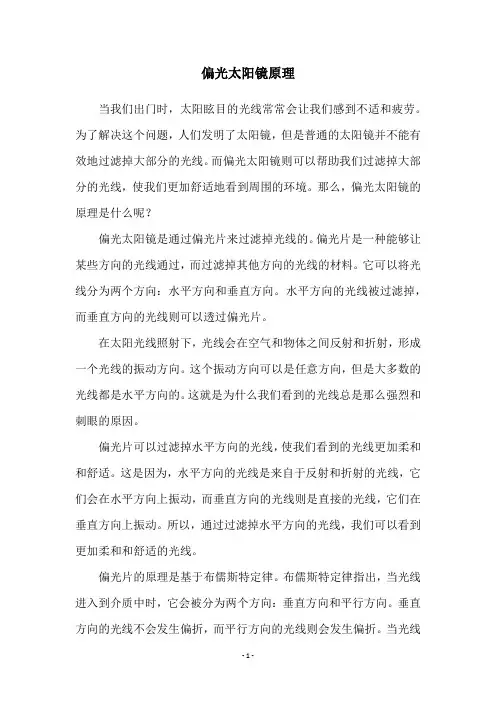 偏光太阳镜原理

当我们出门时，太阳眩目的光线常常会让我们感到不适和疲劳。为了解决这个问题，人们发明了太阳镜，但是普通的太阳镜并不能有效地过滤掉大部分的光线。而偏光太阳镜则可以帮助我们过滤掉大部分的光线，使我们更加舒适地看到周围的环境。那么，偏光太阳镜的原理是什么呢？

偏光太阳镜是通过偏光片来过滤掉光线的。偏光片是一种能够让某些方向的光线通过，而过滤掉其他方向的光线的材料。它可以将光线分为两个方向：水平方向和垂直方向。水平方向的光线被过滤掉，而垂直方向的光线则可以透过偏光片。

在太阳光线照射下，光线会在空气和物体之间反射和折射，形成一个光线的振动方向。这个振动方向可以是任意方向，但是大多数的光线都是水平方向的。这就是为什么我们看到的光线总是那么强烈和刺眼的原因。

偏光片可以过滤掉水平方向的光线，使我们看到的光线更加柔和和舒适。这是因为，水平方向的光线是来自于反射和折射的光线，它们会在水平方向上振动，而垂直方向的光线则是直接的光线，它们在垂直方向上振动。所以，通过过滤掉水平方向的光线，我们可以看到更加柔和和舒适的光线。

偏光片的原理是基于布儒斯特定律。布儒斯特定律指出，当光线进入到介质中时，它会被分为两个方向：垂直方向和平行方向。垂直方向的光线不会发生偏折，而平行方向的光线则会发生偏折。当光线

- 1 -